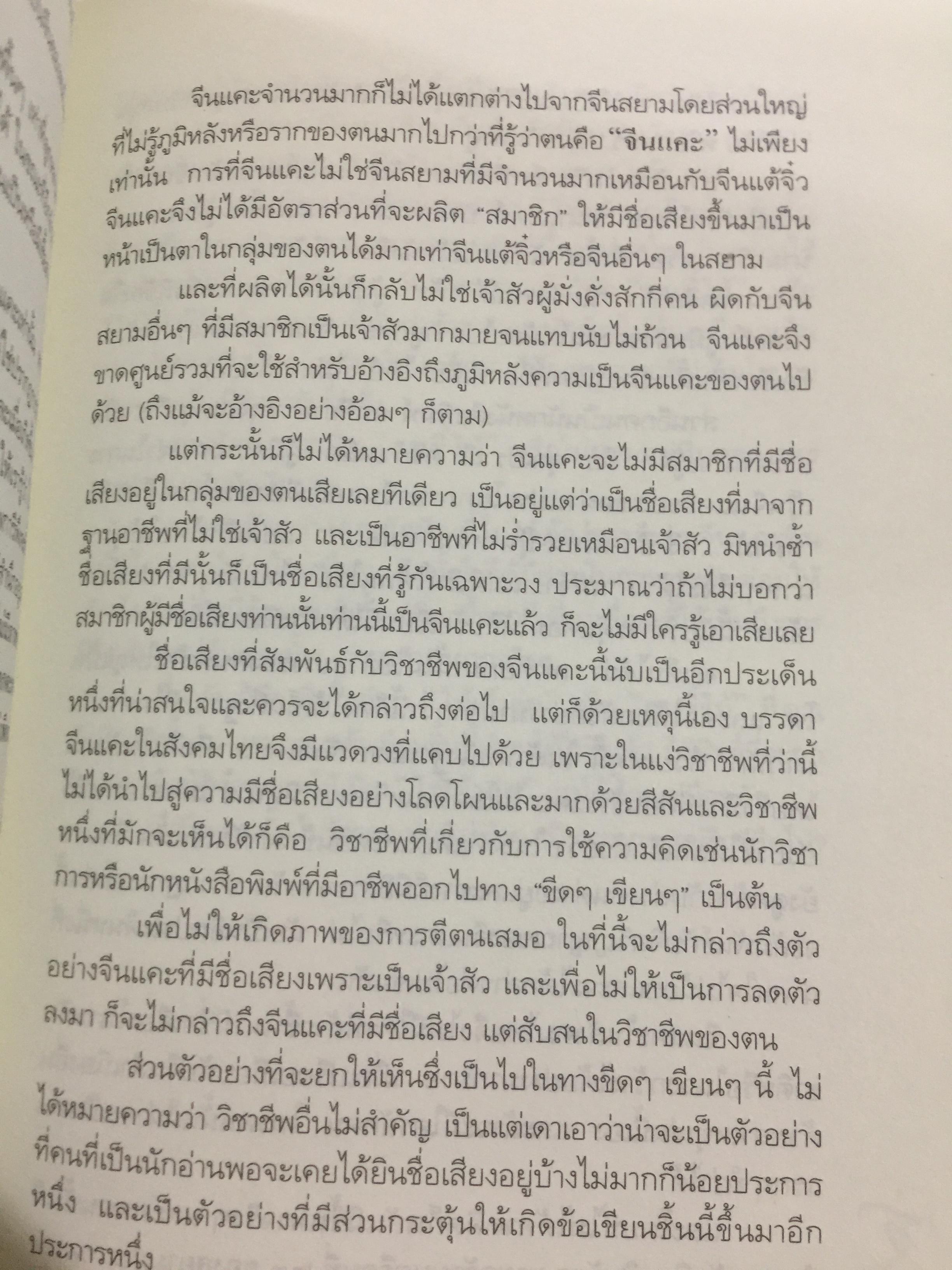 จีนแคะจำนวนมากก็ไม่ได้แตกต่างไปจากจีนสยามโดยส่วนใหญ่ที่ไม่รู้ภูมิหลังหรือรากของตนมากไปกว่าที่รู้ว่าตนคือ "จีนแคะ" ไม่เพียงเท่านั้น การที่จีนแคะไม่ใช่จีนสยามที่มีจำนวนมากเหมือนกับจีนแต้จิ๋ว จีนแคะจึงไม่ได้มีอัตราส่วนที่จะผลิต "สมาชิก" ให้มีชื่อเสียงขึ้นมาเป็นหน้าเป็นตาในกลุ่มของตนได้มากเท่าจีนแต้จิ๋วหรือจีนอื่นๆ ในสยาม

และที่ผลิตได้นั้นก็กลับไม่ใช่เจ้าสัวผู้มั่งคั่งสักกี่คน ผิดกับจีนสยามอื่นๆ ที่มีสมาชิกเป็นเจ้าสัวมากมายจนแทบนับไม่ถ้วน จีนแคะจึงขาดศูนย์รวมที่จะใช้สำหรับอ้างอิงถึงภูมิหลังความเป็นจีนแคะของตนไปด้วย (ถึงแม้จะอ้างอิงอย่างอ้อมๆ ก็ตาม)

แต่กระนั้นก็ไม่ได้หมายความว่า จีนแคะจะไม่มีสมาชิกที่มีชื่อเสียงอยู่ในกลุ่มของตนเสียเลยทีเดียว เป็นอยู่แต่ว่าเป็นชื่อเสียงที่มาจากฐานอาชีพที่ไม่ใช่เจ้าสัว และเป็นอาชีพที่ไม่ร่ำรวยเหมือนเจ้าสัว มิหนำซ้ำชื่อเสียงที่มีนั้นก็เป็นชื่อเสียงที่รู้กันเฉพาะวง ประมาณว่าถ้าไม่บอกว่าสมาชิกผู้มีชื่อเสียงท่านนั้นท่านนี้เป็นจีนแคะแล้ว ก็จะไม่มีใครรู้เอาเสียเลย

ชื่อเสียงที่สัมพันธ์กับวิชาชีพของจีนแคะนี้นับเป็นอีกประเด็นหนึ่งที่น่าสนใจและควรจะได้กล่าวถึงต่อไป แต่ก็ด้วยเหตุนี้เอง บรรดาจีนแคะในสังคมไทยจึงมีแวดวงที่แคบไปด้วย เพราะในแง่วิชาชีพที่ว่านี้ไม่ได้นำไปสู่ความมีชื่อเสียงอย่างโลดโผนและมากด้วยสีสันและวิชาชีพหนึ่งที่มักจะเห็นได้ก็คือ วิชาชีพที่เกี่ยวกับการใช้ความคิดเช่นนักวิชาการหรือนักหนังสือพิมพ์ที่มีอาชีพออกไปทาง "ขีดๆ เขียนๆ" เป็นต้น

เพื่อไม่ให้เกิดภาพของการตีตนเสมอ ในที่นี้จะไม่กล่าวถึงตัวอย่างจีนแคะที่มีชื่อเสียงเพราะเป็นเจ้าสัว และเพื่อไม่ให้เป็นการลดตัวลงมา ก็จะไม่กล่าวถึงจีนแคะที่มีชื่อเสียง แต่สับสนในวิชาชีพของตน

ส่วนตัวอย่างที่จะยกให้เห็นซึ่งเป็นไปในทางขีดๆ เขียนๆ นี้ ไม่ได้หมายความว่า วิชาชีพอื่นไม่สำคัญ เป็นแต่เดาเอาว่าน่าจะเป็นตัวอย่างที่คนที่เป็นนักอ่านพอจะเคยได้ยินชื่อเสียงอยู่บ้างไม่มากก็น้อยประการหนึ่ง และเป็นตัวอย่างที่มีส่วนกระตุ้นให้เกิดข้อเขียนชิ้นนี้ขึ้นมาอีกประการหนึ่ง